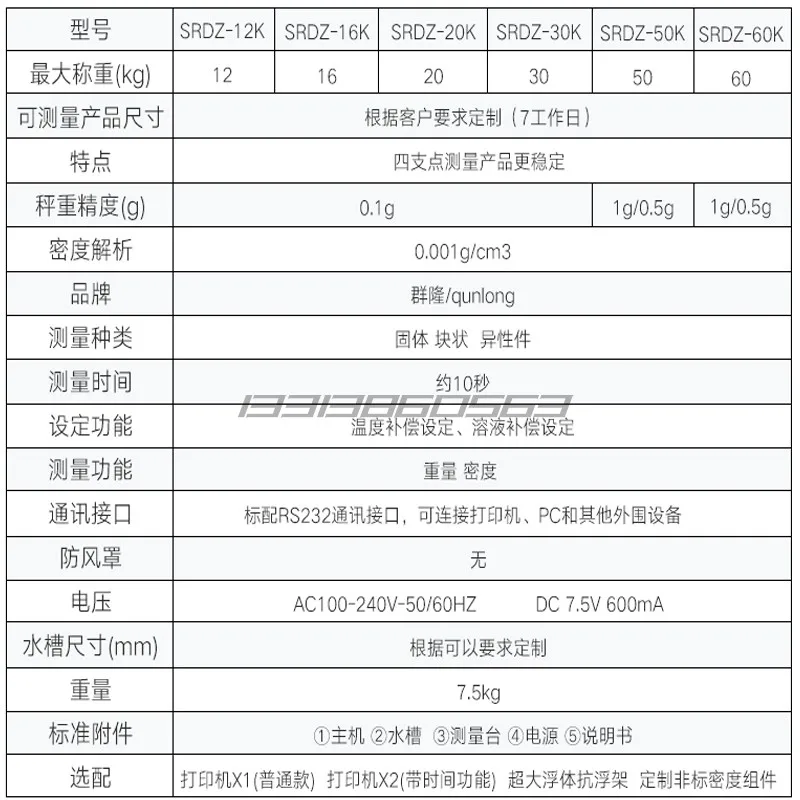 | 型号 | SRDZ-12K | SRDZ-16K | SRDZ-20K | SRDZ-30K | SRDZ-50K | SRDZ-60K |
|---|---|---|---|---|---|---|
| 最大称重(kg) | 12 | 16 | 20 | 30 | 50 | 60 |
| 可测量产品尺寸 | 根据客户要求定制（7工作日） | | | | | |
| 特点 | 四支点测量产品更稳定 | | | | | |
| 秤重精度(g) | 0.1g | | | | 1g/0.5g | 1g/0.5g |
| 密度解析 | 0.001g/cm3 | | | | | |
| 品牌 | 群隆/qunlong | | | | | |
| 测量种类 | 固体 块状 异性件 | | | | | |
| 测量时间 | 约10秒 | | | | | |
| 设定功能 | 温度补偿设定、溶液补偿设定 | | | | | |
| 测量功能 | 重量 密度 | | | | | |
| 通讯接口 | 标配RS232通讯接口，可连接打印机、PC和其他外围设备 | | | | | |
| 防风罩 | 无 | | | | | |
| 电压 | AC100-240V-50/60HZ DC 7.5V 600mA | | | | | |
| 水槽尺寸(mm) | 根据可以要求定制 | | | | | |
| 重量 | 7.5kg | | | | | |
| 标准附件 | ①主机 ②水槽 ③测量台 ④电源 ⑤说明书 | | | | | |
| 选配 | 打印机X1(普通款) 打印机X2(带时间功能) 超大浮体抗浮架 定制非标密度组件 | | | | | |

13313860563